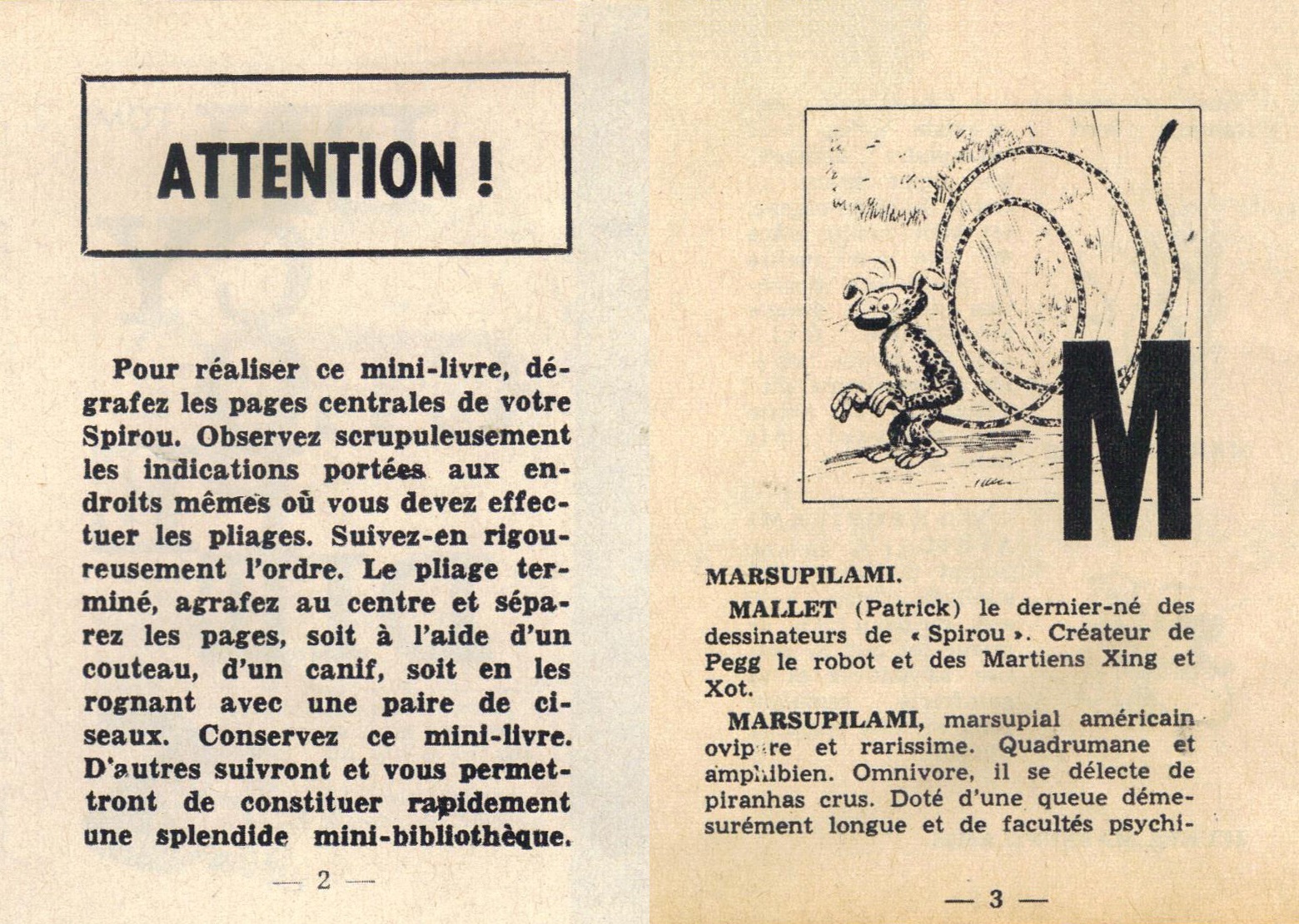 ATTENTION !

Pour réaliser ce mini-livre, dégrafez les pages centrales de votre Spirou. Observez scrupuleusement les indications portées aux endroits mêmes où vous devez effectuer les pliages. Suivez-en rigoureusement l'ordre. Le pliage terminé, agrafez au centre et séparez les pages, soit à l'aide d'un couteau, d'un canif, soit en les rognant avec une paire de ciseaux. Conservez ce mini-livre. D'autres suivront et vous permettront de constituer rapidement une splendide mini-bibliothèque.

— 2 —

M

MARSUPILAMI.

MALLET (Patrick) le dernier-né des dessinateurs de « Spirou ». Créateur de Pegg le robot et des Martiens Xing et Xot.

MARSUPILAMI, marsupial américain ovipare et rarissime. Quadrumane et amphibien. Omnivore, il se délecte de piranhas crus. Doté d'une queue démesurément longue et de facultés psychi-

— 3 —